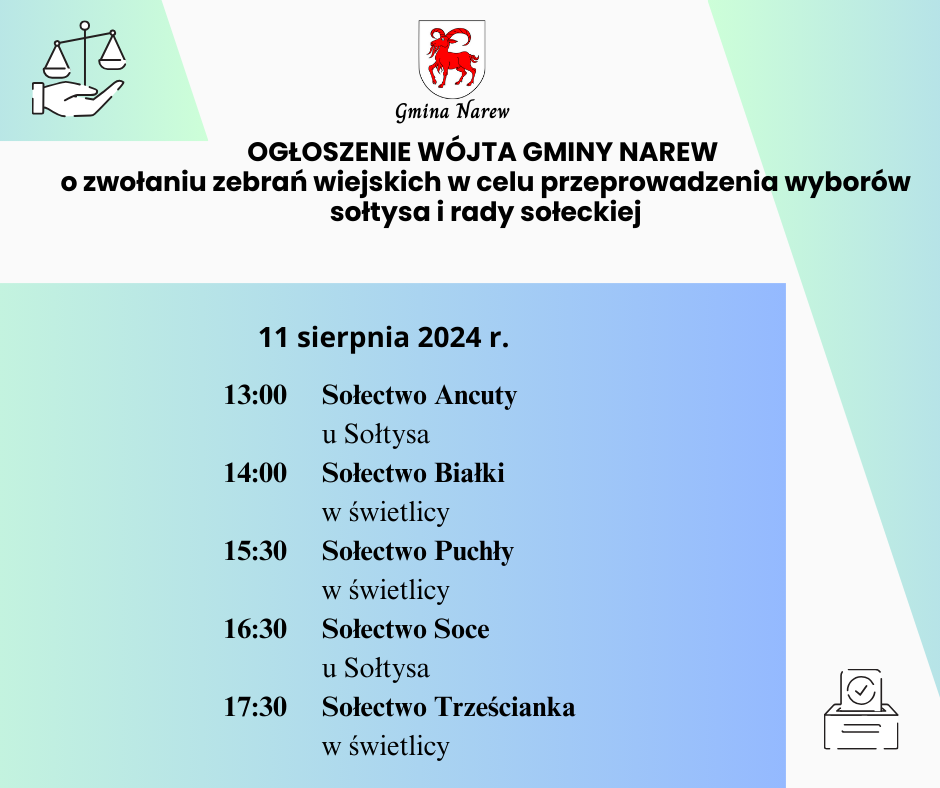 Gmina Narew

OGŁOSZENIE WÓJTA GMINY NAREW
o zwołaniu zebrań wiejskich w celu przeprowadzenia wyborów sołtysa i rady sołeckiej

11 sierpnia 2024 r.

13:00 Sołectwo Ancuty
u Sołtysa
14:00 Sołectwo Białki
w świetlicy
15:30 Sołectwo Puchły
w świetlicy
16:30 Sołectwo Soce
u Sołtysa
17:30 Sołectwo Trześcianka
w świetlicy